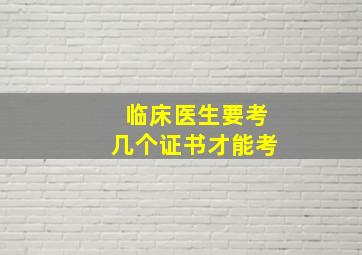 临床医生要考
几个证书才能考